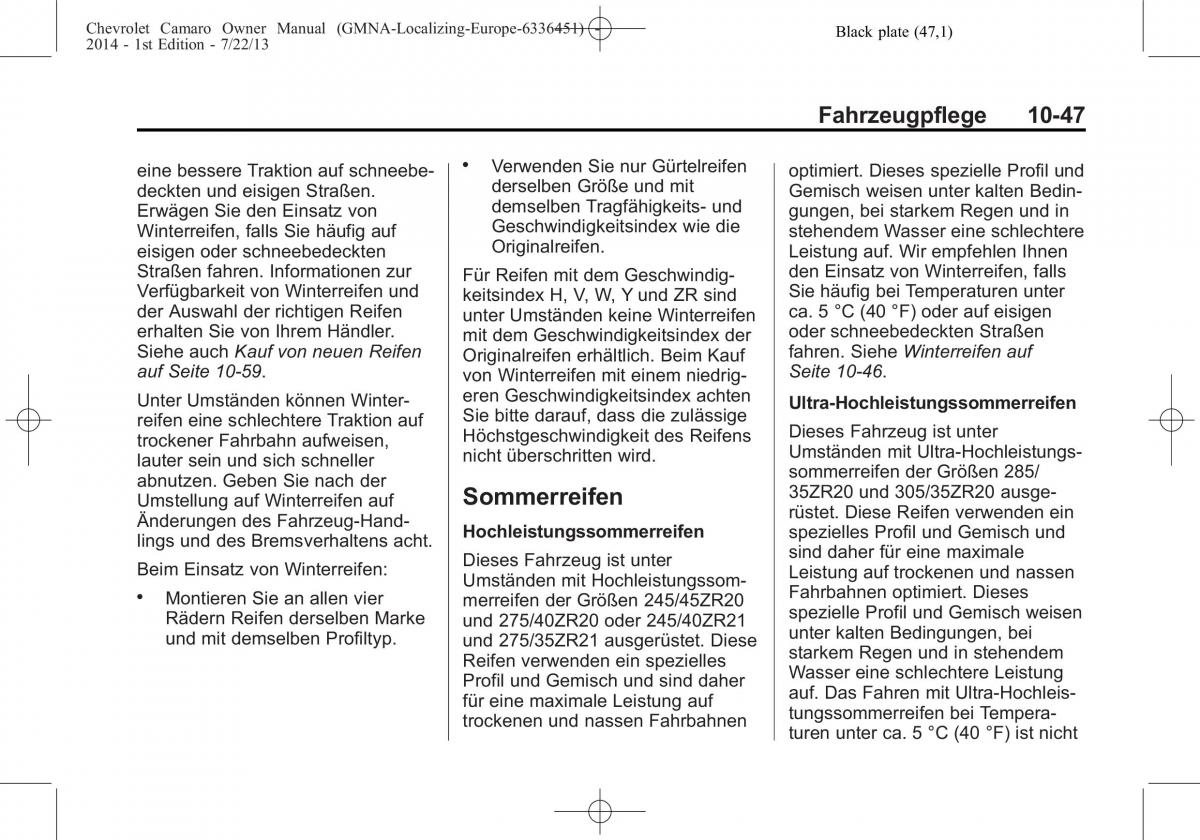 Chevrolet Camaro Owner Manual (GMNA-Localizing-Europe-6336451) - 2014 - 1st Edition - 7/22/13

Black plate (47,1)

Fahrzeugpflege 10-47

eine bessere Traktion auf schneebedeckten und eisigen Straßen. Erwägen Sie den Einsatz von Winterreifen, falls Sie häufig auf eisigen oder schneebedeckten Straßen fahren. Informationen zur Verfügbarkeit von Winterreifen und der Auswahl der richtigen Reifen erhalten Sie von Ihrem Händler. Siehe auch Kauf von neuen Reifen auf Seite 10-59.

Unter Umständen können Winterreifen eine schlechtere Traktion auf trockener Fahrbahn aufweisen, lauter sein und sich schneller abnutzen. Geben Sie nach der Umstellung auf Winterreifen auf Änderungen des Fahrzeug-Handlings und des Bremsverhaltens acht.

Beim Einsatz von Winterreifen:

• Montieren Sie an allen vier Rädern Reifen derselben Marke und mit demselben Profiltyp.

• Verwenden Sie nur Gürtelreifen derselben Größe und mit demselben Tragfähigkeits- und Geschwindigkeitsindex wie die Originalreifen.

Für Reifen mit dem Geschwindigkeitsindex H, V, W, Y und ZR sind unter Umständen keine Winterreifen mit dem Geschwindigkeitsindex der Originalreifen erhältlich. Beim Kauf von Winterreifen mit einem niedrigeren Geschwindigkeitsindex achten Sie bitte darauf, dass die zulässige Höchstgeschwindigkeit des Reifens nicht überschritten wird.

Sommerreifen

Hochleistungssommerreifen

Dieses Fahrzeug ist unter Umständen mit Hochleistungssommerreifen der Größen 245/45ZR20 und 275/40ZR20 oder 245/40ZR21 und 275/35ZR21 ausgerüstet. Diese Reifen verwenden ein spezielles Profil und Gemisch und sind daher für eine maximale Leistung auf trockenen und nassen Fahrbahnen optimiert. Dieses spezielle Profil und Gemisch weisen unter kalten Bedingungen, bei starkem Regen und in stehendem Wasser eine schlechtere Leistung auf. Wir empfehlen Ihnen den Einsatz von Winterreifen, falls Sie häufig bei Temperaturen unter ca. 5 °C (40 °F) oder auf eisigen oder schneebedeckten Straßen fahren. Siehe Winterreifen auf Seite 10-46.

Ultra-Hochleistungssommerreifen

Dieses Fahrzeug ist unter Umständen mit Ultra-Hochleistungssommerreifen der Größen 285/35ZR20 und 305/35ZR20 ausgerüstet. Diese Reifen verwenden ein spezielles Profil und Gemisch und sind daher für eine maximale Leistung auf trockenen und nassen Fahrbahnen optimiert. Dieses spezielle Profil und Gemisch weisen unter kalten Bedingungen, bei starkem Regen und in stehendem Wasser eine schlechtere Leistung auf. Das Fahren mit Ultra-Hochleistungssommerreifen bei Temperaturen unter ca. 5 °C (40 °F) ist nicht